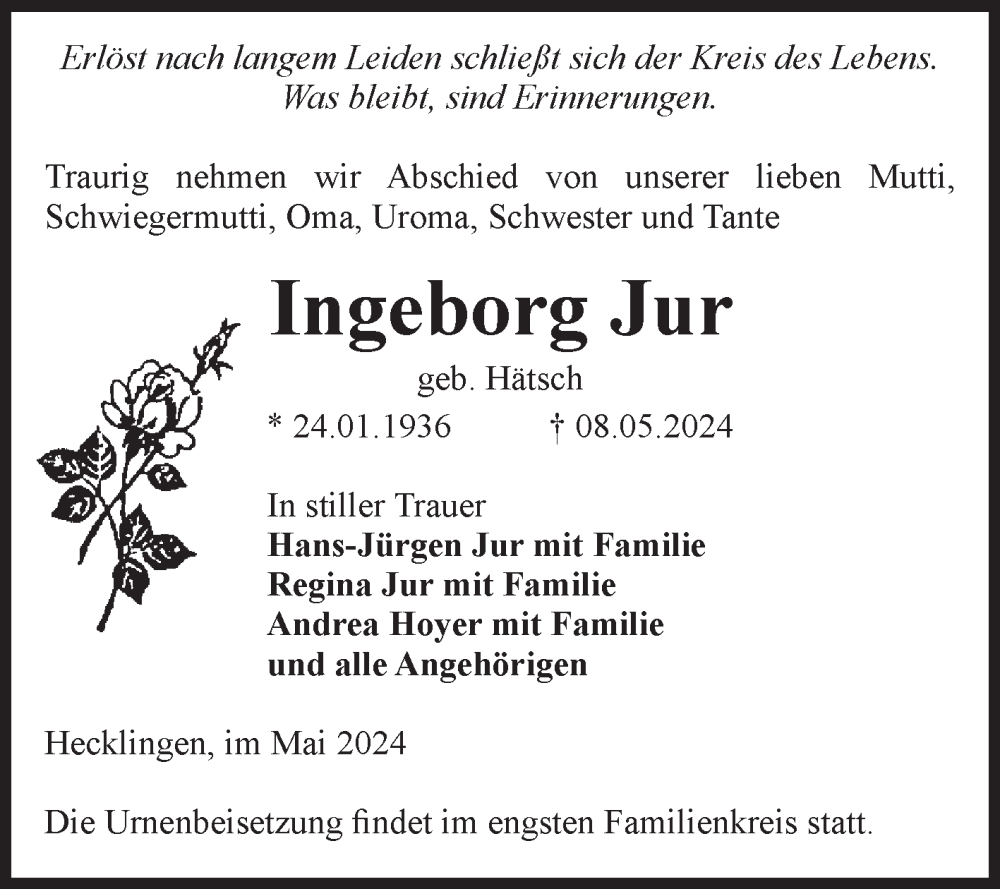 Erlöst nach langem Leiden schließt sich der Kreis des Lebens.
Was bleibt, sind Erinnerungen.

Traurig nehmen wir Abschied von unserer lieben Mutti, Schwiegermutti, Oma, Uroma, Schwester und Tante

Ingeborg Jur

geb. Hätsch

* 24.01.1936 † 08.05.2024

In stiller Trauer
Hans-Jürgen Jur mit Familie
Regina Jur mit Familie
Andrea Hoyer mit Familie
und alle Angehörigen

Hecklingen, im Mai 2024

Die Urnenbeisetzung findet im engsten Familienkreis statt.